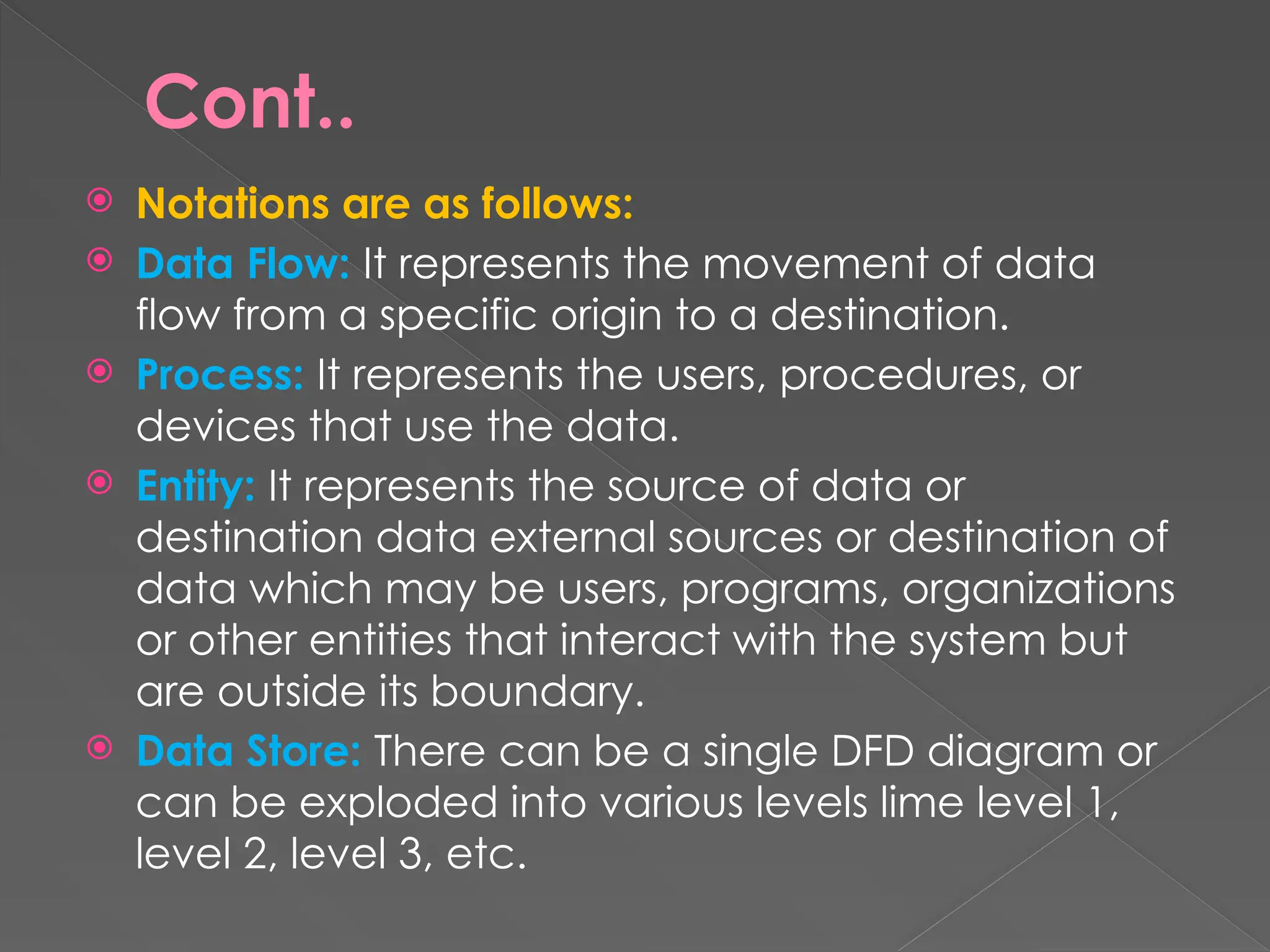 Cont..

Notations are as follows:

Data Flow: It represents the movement of data flow from a specific origin to a destination.

Process: It represents the users, procedures, or devices that use the data.

Entity: It represents the source of data or destination data external sources or destination of data which may be users, programs, organizations or other entities that interact with the system but are outside its boundary.

Data Store: There can be a single DFD diagram or can be exploded into various levels lime level 1, level 2, level 3, etc.